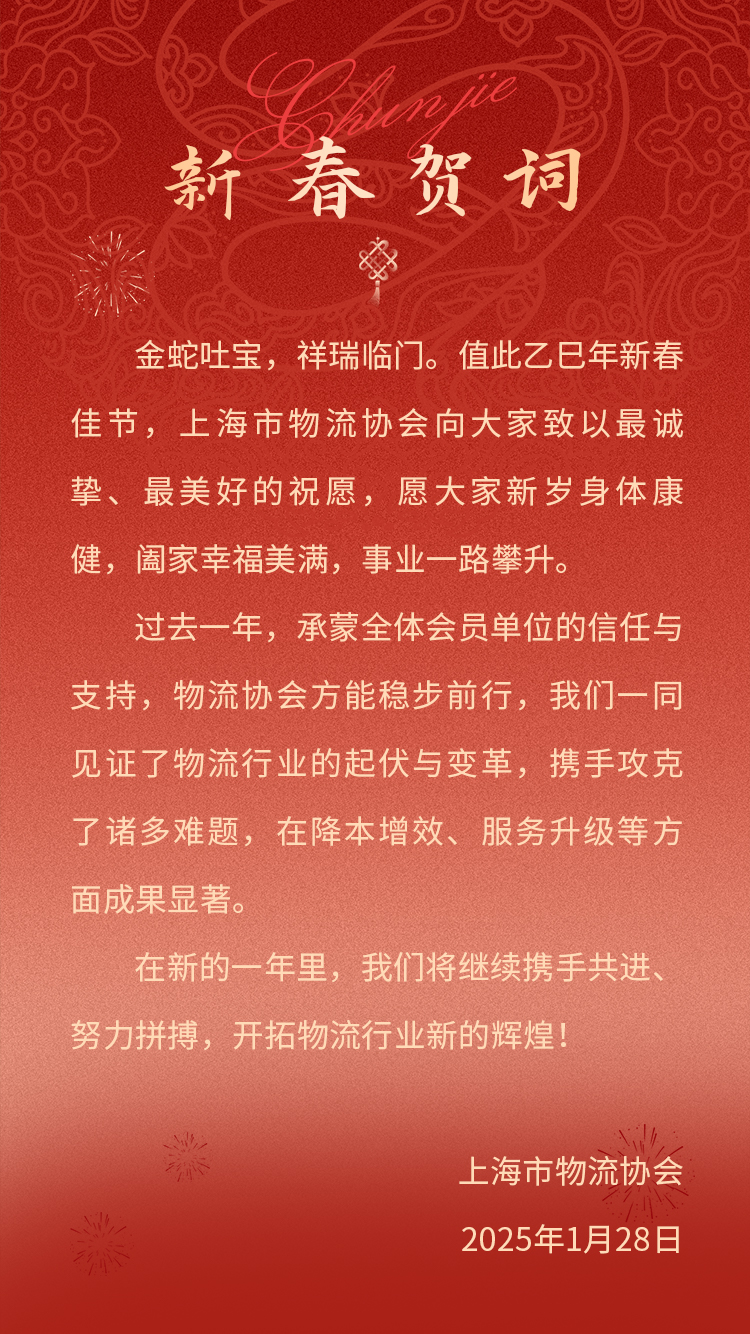 Chunjie

新春贺词

金蛇吐宝，祥瑞临门。值此乙巳年新春佳节，上海市物流协会向大家致以最诚挚、最美好的祝愿，愿大家新岁身体康健，阖家幸福美满，事业一路攀升。

过去一年，承蒙全体会员单位的信任与支持，物流协会方能稳步前行，我们一同见证了物流行业的起伏与变革，携手攻克了诸多难题，在降本增效、服务升级等方面成果显著。

在新的一年里，我们将继续携手共进、努力拼搏，开拓物流行业新的辉煌！

上海市物流协会
2025年1月28日